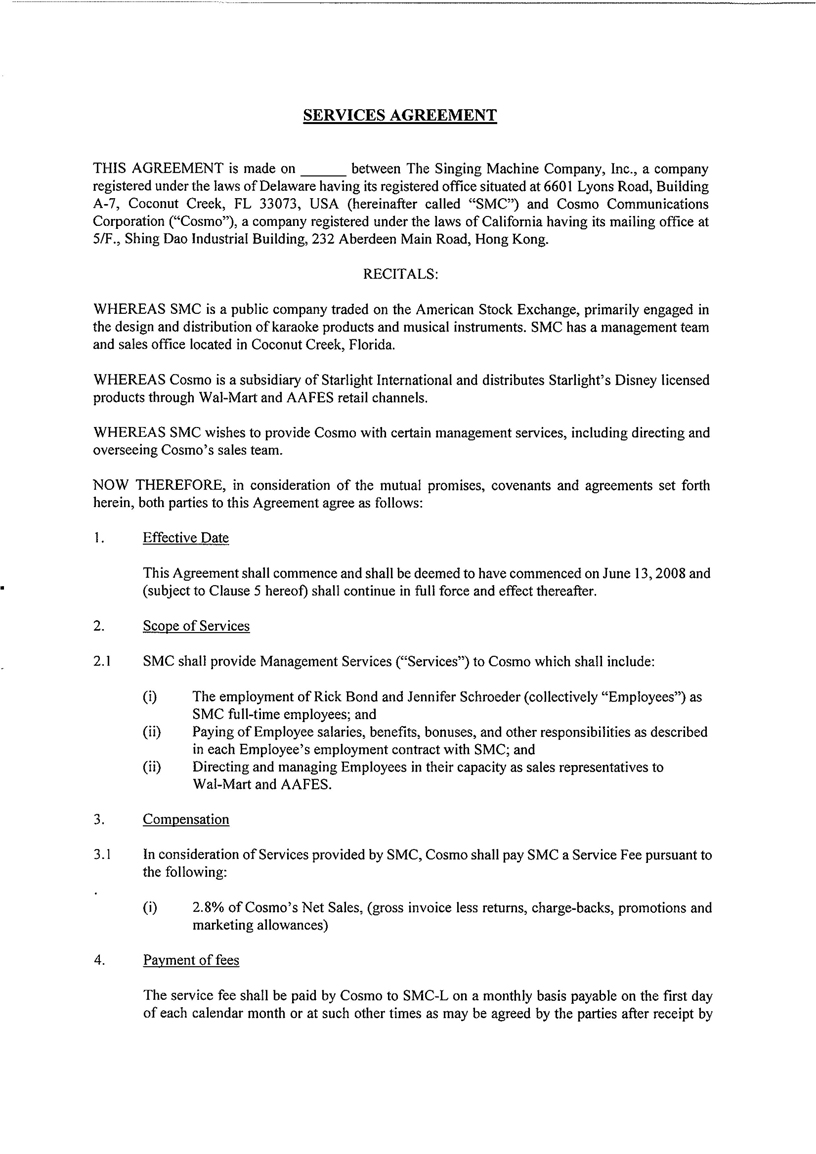 SERVICES AGREEMENT

THIS AGREEMENT is made on ______ between The Singing Machine Company, Inc., a company registered under the laws of Delaware having its registered office situated at 6601 Lyons Road, Building A-7, Coconut Creek, FL 33073, USA (hereinafter called "SMC") and Cosmo Communications Corporation ("Cosmo"), a company registered under the laws of California having its mailing office at 5/F., Shing Dao Industrial Building, 232 Aberdeen Main Road, Hong Kong.

RECITALS:

WHEREAS SMC is a public company traded on the American Stock Exchange, primarily engaged in the design and distribution of karaoke products and musical instruments. SMC has a management team and sales office located in Coconut Creek, Florida.

WHEREAS Cosmo is a subsidiary of Starlight International and distributes Starlight's Disney licensed products through Wal-Mart and AAFES retail channels.

WHEREAS SMC wishes to provide Cosmo with certain management services, including directing and overseeing Cosmo's sales team.

NOW THEREFORE, in consideration of the mutual promises, covenants and agreements set forth herein, both parties to this Agreement agree as follows:

1. Effective Date

This Agreement shall commence and shall be deemed to have commenced on June 13, 2008 and (subject to Clause 5 hereof) shall continue in full force and effect thereafter.

2. Scope of Services

2.1 SMC shall provide Management Services ("Services") to Cosmo which shall include:

(i) The employment of Rick Bond and Jennifer Schroeder (collectively "Employees") as SMC full-time employees; and
(ii) Paying of Employee salaries, benefits, bonuses, and other responsibilities as described in each Employee's employment contract with SMC; and
(ii) Directing and managing Employees in their capacity as sales representatives to Wal-Mart and AAFES.

3. Compensation

3.1 In consideration of Services provided by SMC, Cosmo shall pay SMC a Service Fee pursuant to the following:

(i) 2.8% of Cosmo's Net Sales, (gross invoice less returns, charge-backs, promotions and marketing allowances)

4. Payment of fees

The service fee shall be paid by Cosmo to SMC-L on a monthly basis payable on the first day of each calendar month or at such other times as may be agreed by the parties after receipt by